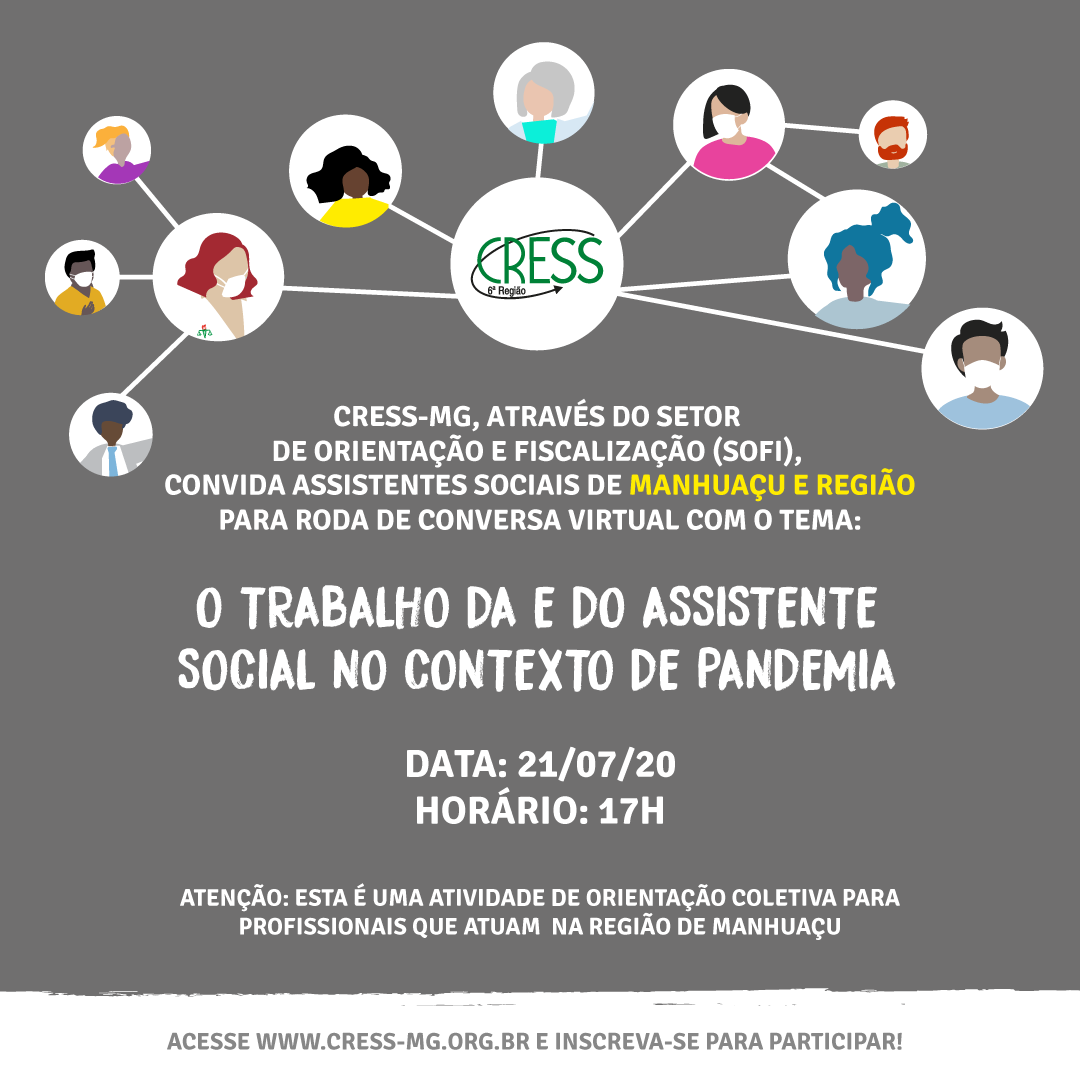 CRESS
6ª Região

CRESS-MG, ATRAVÉS DO SETOR DE ORIENTAÇÃO E FISCALIZAÇÃO (SOFI), CONVIDA ASSISTENTES SOCIAIS DE MANHUAÇU E REGIÃO PARA RODA DE CONVERSA VIRTUAL COM O TEMA:

O TRABALHO DA E DO ASSISTENTE SOCIAL NO CONTEXTO DE PANDEMIA

DATA: 21/07/20
HORÁRIO: 17H

ATENÇÃO: ESTA É UMA ATIVIDADE DE ORIENTAÇÃO COLETIVA PARA PROFISSIONAIS QUE ATUAM NA REGIÃO DE MANHUAÇU

ACESSE WWW.CRESS-MG.ORG.BR E INSCREVA-SE PARA PARTICIPAR!